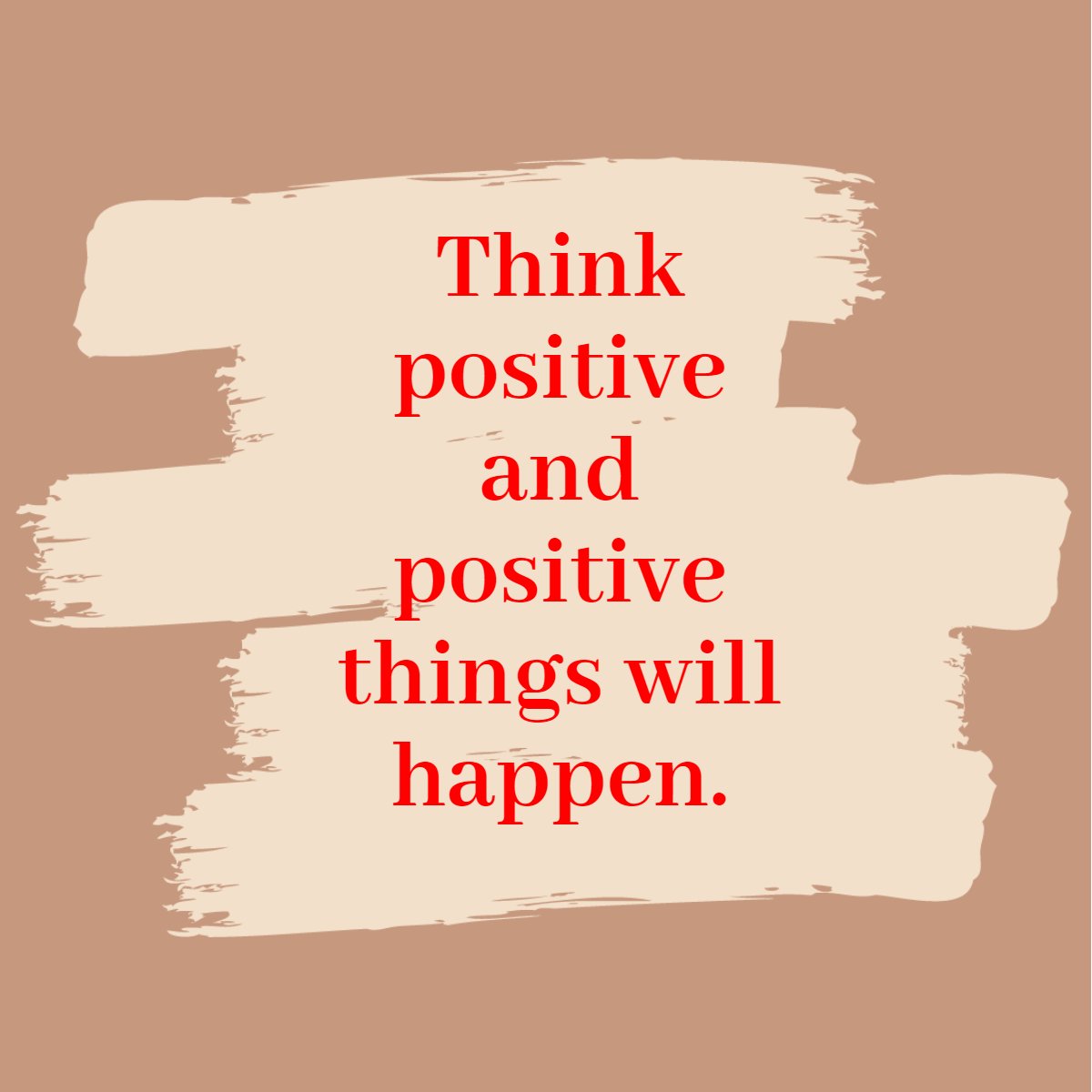 Think positive and positive things will happen.